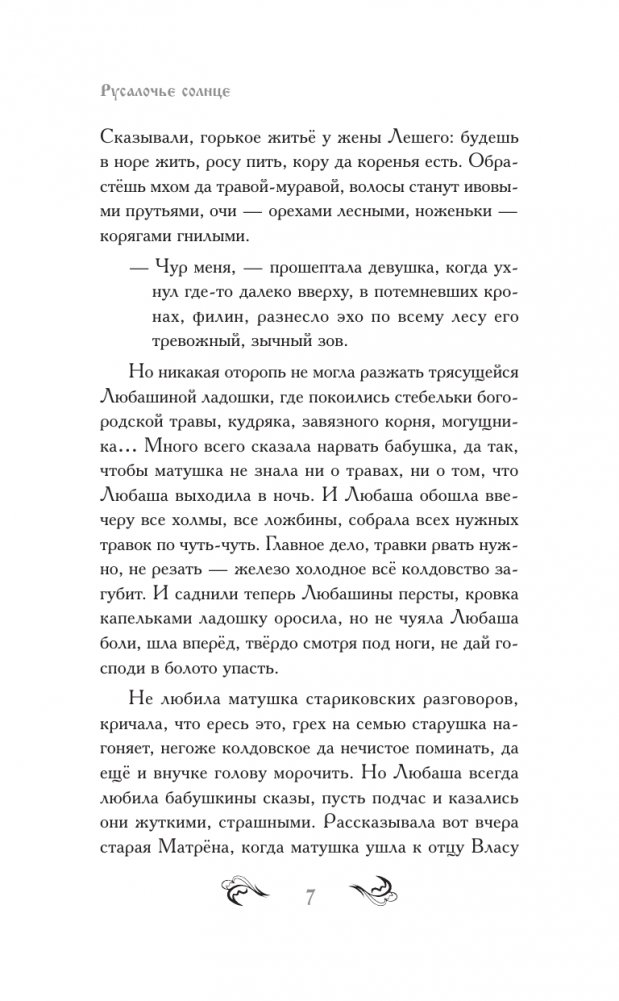 Русалочье солнце

Сказывали, горькое житьё у жены Лешего: будешь в норе жить, росу пить, кору да коренья есть. Обрастёшь мхом да травой-муравой, волосы станут ивовыми прутьями, очи — орехами лесными, ноженьки — корягами гнилыми.

— Чур меня, — прошептала девушка, когда ухнул где-то далеко вверху, в потемневших кронах, филин, разнесло эхо по всему лесу его тревожный, зычный зов.

Но никакая оторопь не могла разжать трясущейся Любашиной ладошки, где покоились стебельки богородской травы, кудряка, завязного корня, могущника... Много всего сказала нарвать бабушка, да так, чтобы матушка не знала ни о травах, ни о том, что Любаша выходила в ночь. И Любаша обошла ввечеру все холмы, все ложбины, собрала всех нужных травок по чуть-чуть. Главное дело, травки рвать нужно, не резать — железо холодное всё колдовство загубит. И саднили теперь Любашины персты, кровка капельками ладошку оросила, но не чуяла Любаша боли, шла вперёд, твёрдо смотря под ноги, не дай господи в болото упасть.

Не любила матушка стариковских разговоров, кричала, что ересь это, грех на семью старушка нагоняет, негоже колдовское да нечистое поминать, да ещё и внучке голову морочить. Но Любаша всегда любила бабушкины сказы, пусть подчас и казались они жуткими, страшными. Рассказывала вот вчера старая Матрёна, когда матушка ушла к отцу Власу

7